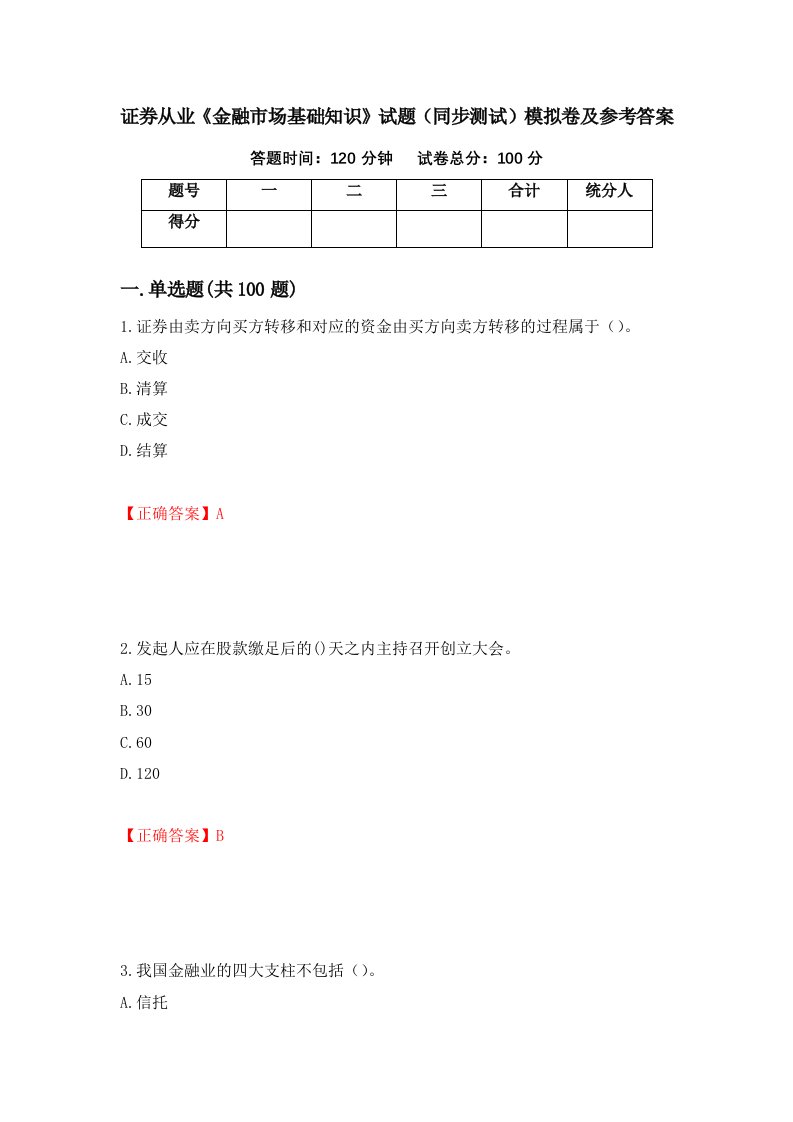 证券从业《金融市场基础知识》试题（同步测试）模拟卷及参考答案

答题时间：120 分钟　　试卷总分：100 分

| 题号 | 一 | 二 | 三 | 合计 | 统分人 |
|---|---|---|---|---|---|
| 得分 | | | | | |

一.单选题(共 100 题)

1.证券由卖方向买方转移和对应的资金由买方向卖方转移的过程属于（）。

A.交收

B.清算

C.成交

D.结算

【正确答案】A

2.发起人应在股款缴足后的()天之内主持召开创立大会。

A.15

B.30

C.60

D.120

【正确答案】B

3.我国金融业的四大支柱不包括（）。

A.信托